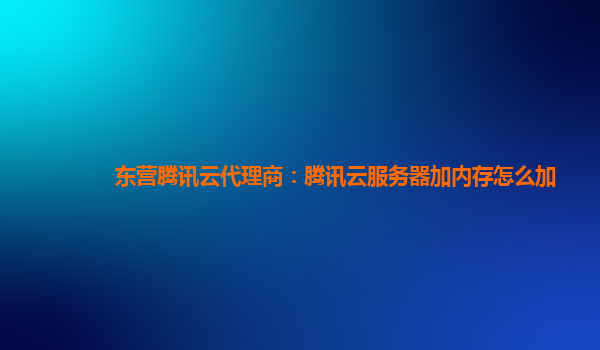 东营腾讯云代理商：腾讯云服务器加内存怎么加